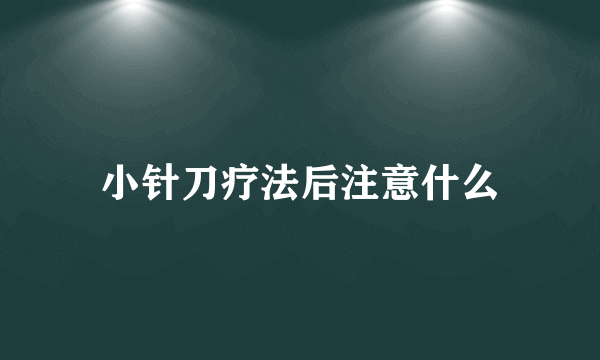 小针刀疗法后注意什么